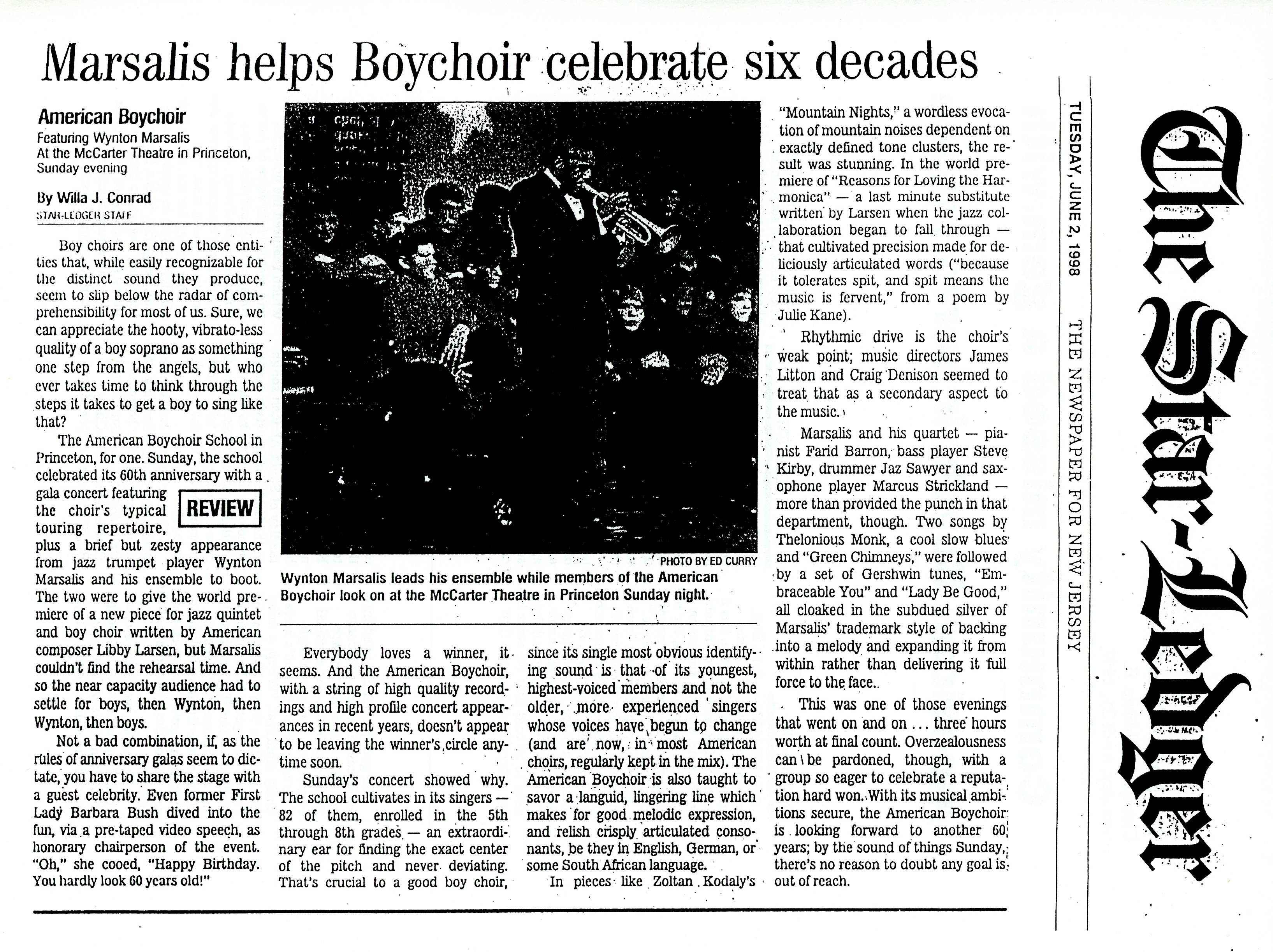 Marsalis helps Boychoir celebrate six decades

American Boychoir
Featuring Wynton Marsalis
At the McCarter Theatre in Princeton, Sunday evening

By Willa J. Conrad
STAR-LEDGER STAFF

Boy choirs are one of those entities that, while easily recognizable for the distinct sound they produce, seem to slip below the radar of comprehensibility for most of us. Sure, we can appreciate the hooty, vibrato-less quality of a boy soprano as something one step from the angels, but who ever takes time to think through the steps it takes to get a boy to sing like that?

The American Boychoir School in Princeton, for one. Sunday, the school celebrated its 60th anniversary with a gala concert featuring the choir's typical touring repertoire, plus a brief but zesty appearance from jazz trumpet player Wynton Marsalis and his ensemble to boot. The two were to give the world premiere of a new piece for jazz quintet and boy choir written by American composer Libby Larsen, but Marsalis couldn't find the rehearsal time. And so the near capacity audience had to settle for boys, then Wynton, then Wynton, then boys.

REVIEW

Not a bad combination, if, as the rules of anniversary galas seem to dictate, you have to share the stage with a guest celebrity. Even former First Lady Barbara Bush dived into the fun, via a pre-taped video speech, as honorary chairperson of the event. "Oh," she cooed, "Happy Birthday. You hardly look 60 years old!"

PHOTO BY ED CURRY
Wynton Marsalis leads his ensemble while members of the American Boychoir look on at the McCarter Theatre in Princeton Sunday night.

Everybody loves a winner, it seems. And the American Boychoir, with a string of high quality recordings and high profile concert appearances in recent years, doesn't appear to be leaving the winner's circle anytime soon.

Sunday's concert showed why. The school cultivates in its singers — 82 of them, enrolled in the 5th through 8th grades — an extraordinary ear for finding the exact center of the pitch and never deviating. That's crucial to a good boy choir, since its single most obvious identifying sound is that of its youngest, highest-voiced members and not the older, more experienced singers whose voices have begun to change (and are now, in most American choirs, regularly kept in the mix). The American Boychoir is also taught to savor a languid, lingering line which makes for good melodic expression, and relish crisply articulated consonants, be they in English, German, or some South African language.

In pieces like Zoltan Kodaly's "Mountain Nights," a wordless evocation of mountain noises dependent on exactly defined tone clusters, the result was stunning. In the world premiere of "Reasons for Loving the Harmonica" — a last minute substitute written by Larsen when the jazz collaboration began to fall through — that cultivated precision made for deliciously articulated words ("because it tolerates spit, and spit means the music is fervent," from a poem by Julie Kane).

Rhythmic drive is the choir's weak point; music directors James Litton and Craig Denison seemed to treat that as a secondary aspect to the music.

Marsalis and his quartet — pianist Farid Barron, bass player Steve Kirby, drummer Jaz Sawyer and saxophone player Marcus Strickland — more than provided the punch in that department, though. Two songs by Thelonious Monk, a cool slow blues and "Green Chimneys," were followed by a set of Gershwin tunes, "Embraceable You" and "Lady Be Good," all cloaked in the subdued silver of Marsalis' trademark style of backing into a melody and expanding it from within rather than delivering it full force to the face.

This was one of those evenings that went on and on ... three hours worth at final count. Overzealousness can be pardoned, though, with a group so eager to celebrate a reputation hard won. With its musical ambitions secure, the American Boychoir is looking forward to another 60 years; by the sound of things Sunday, there's no reason to doubt any goal is out of reach.

TUESDAY, JUNE 2, 1998 THE NEWSPAPER FOR NEW JERSEY

The Star-Ledger